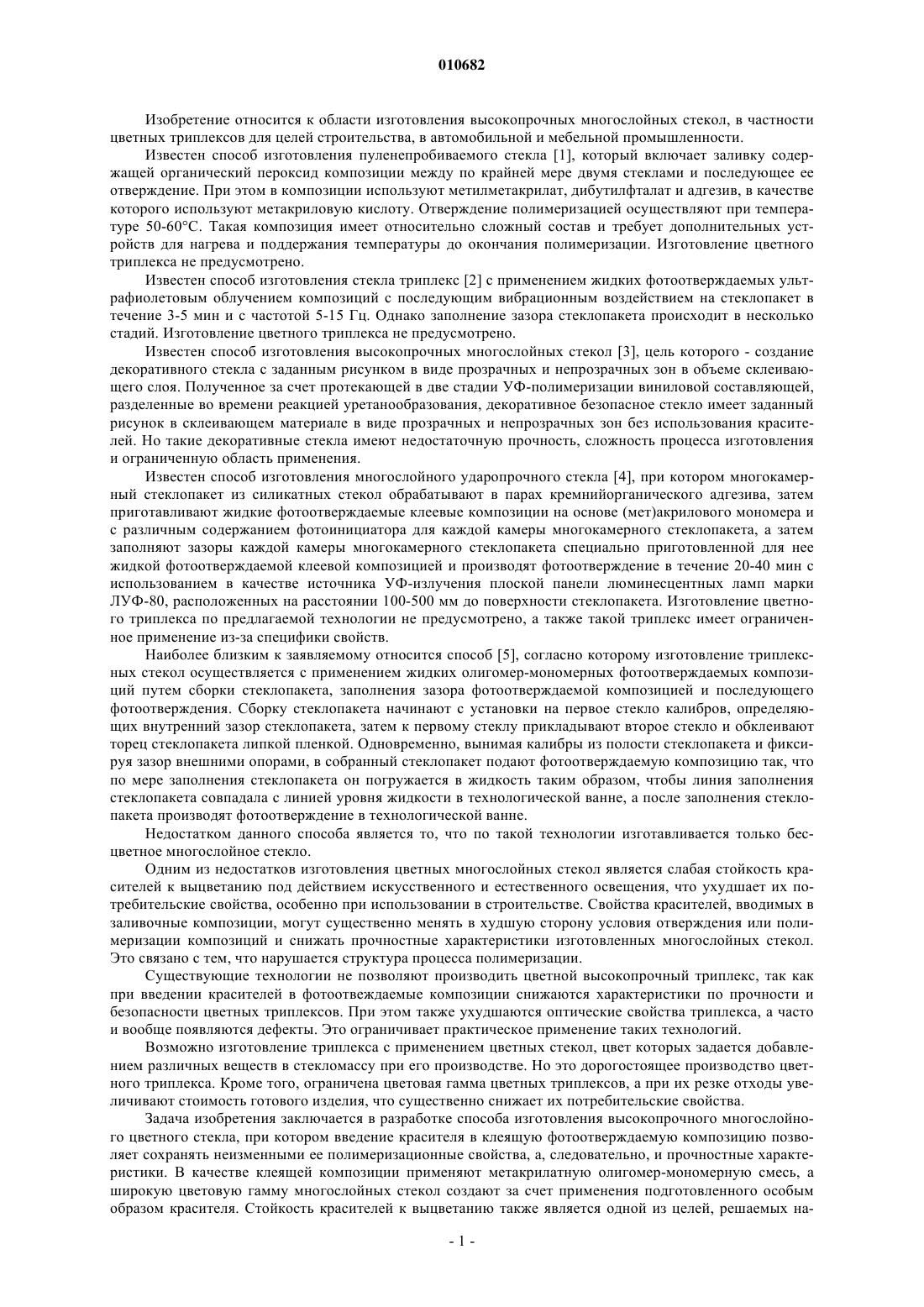 010682

Изобретение относится к области изготовления высокопрочных многослойных стекол, в частности цветных триплексов для целей строительства, в автомобильной и мебельной промышленности.

Известен способ изготовления пуленепробиваемого стекла [1], который включает заливку содержащей органический пероксид композиции между по крайней мере двумя стеклами и последующее ее отверждение. При этом в композиции используют метилметакрилат, дибутилфталат и адгезив, в качестве которого используют метакриловую кислоту. Отверждение полимеризацией осуществляют при температуре 50-60°С. Такая композиция имеет относительно сложный состав и требует дополнительных устройств для нагрева и поддержания температуры до окончания полимеризации. Изготовление цветного триплекса не предусмотрено.

Известен способ изготовления стекла триплекс [2] с применением жидких фотоотверждаемых ультрафиолетовым облучением композиций с последующим вибрационным воздействием на стеклопакет в течение 3-5 мин и с частотой 5-15 Гц. Однако заполнение зазора стеклопакета происходит в несколько стадий. Изготовление цветного триплекса не предусмотрено.

Известен способ изготовления высокопрочных многослойных стекол [3], цель которого - создание декоративного стекла с заданным рисунком в виде прозрачных и непрозрачных зон в объеме склеивающего слоя. Полученное за счет протекающей в две стадии УФ-полимеризации виниловой составляющей, разделенные во времени реакцией уретанообразования, декоративное безопасное стекло имеет заданный рисунок в склеивающем материале в виде прозрачных и непрозрачных зон без использования красителей. Но такие декоративные стекла имеют недостаточную прочность, сложность процесса изготовления и ограниченную область применения.

Известен способ изготовления многослойного ударопрочного стекла [4], при котором многокамерный стеклопакет из силикатных стекол обрабатывают в парах кремнийорганического адгезива, затем приготавливают жидкие фотоотверждаемые клеевые композиции на основе (мет)акрилового мономера и с различным содержанием фотоинициатора для каждой камеры многокамерного стеклопакета, а затем заполняют зазоры каждой камеры многокамерного стеклопакета специально приготовленной для нее жидкой фотоотверждаемой клеевой композицией и производят фотоотверждение в течение 20-40 мин с использованием в качестве источника УФ-излучения плоской панели люминесцентных ламп марки ЛУФ-80, расположенных на расстоянии 100-500 мм до поверхности стеклопакета. Изготовление цветного триплекса по предлагаемой технологии не предусмотрено, а также такой триплекс имеет ограниченное применение из-за специфики свойств.

Наиболее близким к заявляемому относится способ [5], согласно которому изготовление триплексных стекол осуществляется с применением жидких олигомер-мономерных фотоотверждаемых композиций путем сборки стеклопакета, заполнения зазора фотоотверждаемой композицией и последующего фотоотверждения. Сборку стеклопакета начинают с установки на первое стекло калибров, определяющих внутренний зазор стеклопакета, затем к первому стеклу прикладывают второе стекло и обклеивают торец стеклопакета липкой пленкой. Одновременно, вынимая калибры из полости стеклопакета и фиксируя зазор внешними опорами, в собранный стеклопакет подают фотоотверждаемую композицию так, что по мере заполнения стеклопакета он погружается в жидкость таким образом, чтобы линия заполнения стеклопакета совпадала с линией уровня жидкости в технологической ванне, а после заполнения стеклопакета производят фотоотверждение в технологической ванне.

Недостатком данного способа является то, что по такой технологии изготавливается только бесцветное многослойное стекло.

Одним из недостатков изготовления цветных многослойных стекол является слабая стойкость красителей к выцветанию под действием искусственного и естественного освещения, что ухудшает их потребительские свойства, особенно при использовании в строительстве. Свойства красителей, вводимых в заливочные композиции, могут существенно менять в худшую сторону условия отверждения или полимеризации композиций и снижать прочностные характеристики изготовленных многослойных стекол. Это связано с тем, что нарушается структура процесса полимеризации.

Существующие технологии не позволяют производить цветной высокопрочный триплекс, так как при введении красителей в фотоотверждаемые композиции снижаются характеристики по прочности и безопасности цветных триплексов. При этом также ухудшаются оптические свойства триплекса, а часто и вообще появляются дефекты. Это ограничивает практическое применение таких технологий.

Возможно изготовление триплекса с применением цветных стекол, цвет которых задается добавлением различных веществ в стекломассу при его производстве. Но это дорогостоящее производство цветного триплекса. Кроме того, ограничена цветовая гамма цветных триплексов, а при их резке отходы увеличивают стоимость готового изделия, что существенно снижает их потребительские свойства.

Задача изобретения заключается в разработке способа изготовления высокопрочного многослойного цветного стекла, при котором введение красителя в клеящую фотоотверждаемую композицию позволяет сохранять неизменными ее полимеризационные свойства, а, следовательно, и прочностные характеристики. В качестве клеящей композиции применяют метакрилатную олигомер-мономерную смесь, а широкую цветовую гамму многослойных стекол создают за счет применения подготовленного особым образом красителя. Стойкость красителей к выцветанию также является одной из целей, решаемых на-

- 1 -